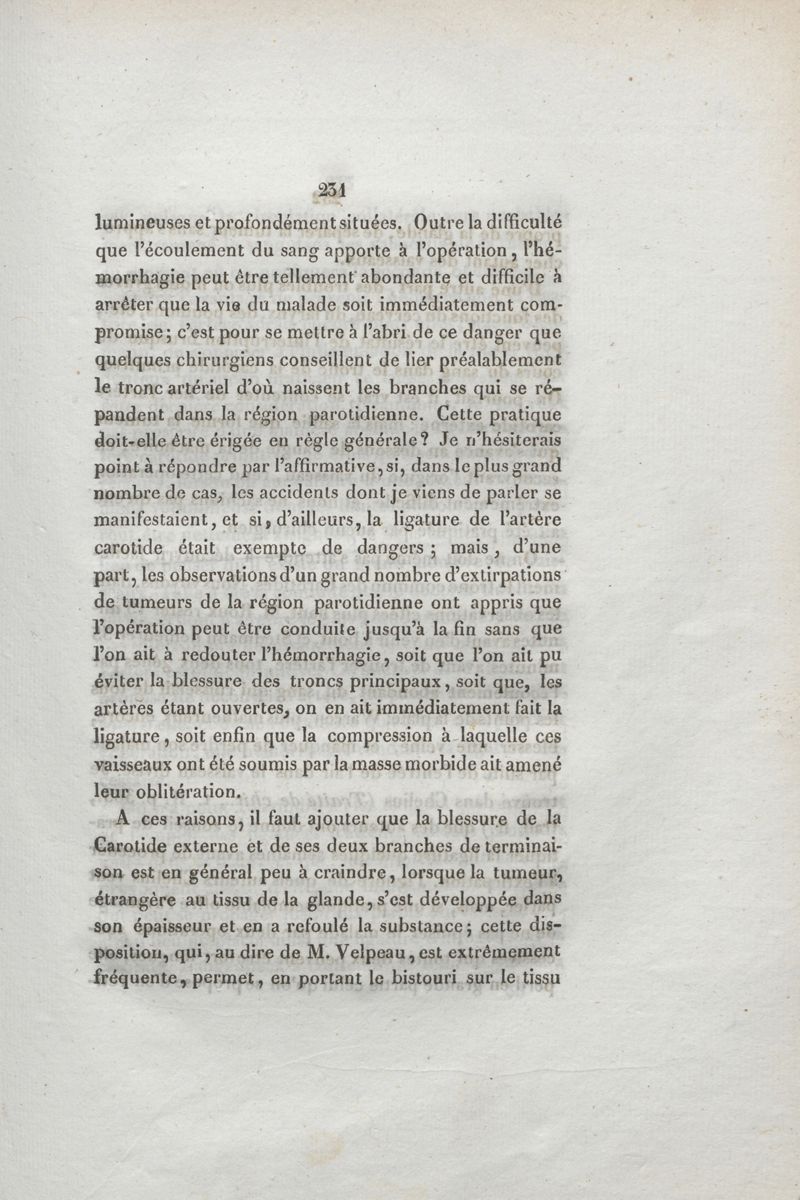 231

lumineuses et profondément situées. Outre la difficulté que l'écoulement du sang apporte à l'opération, l'hémorrhagie peut être tellement abondante et difficile à arrêter que la vie du malade soit immédiatement compromise; c'est pour se mettre à l'abri de ce danger que quelques chirurgiens conseillent de lier préalablement le tronc artériel d'où naissent les branches qui se répandent dans la région parotidienne. Cette pratique doit-elle être érigée en règle générale? Je n'hésiterais point à répondre par l'affirmative, si, dans le plus grand nombre de cas, les accidents dont je viens de parler se manifestaient, et si, d'ailleurs, la ligature de l'artère carotide était exempte de dangers; mais, d'une part, les observations d'un grand nombre d'extirpations de tumeurs de la région parotidienne ont appris que l'opération peut être conduite jusqu'à la fin sans que l'on ait à redouter l'hémorrhagie, soit que l'on ait pu éviter la blessure des troncs principaux, soit que, les artères étant ouvertes, on en ait immédiatement fait la ligature, soit enfin que la compression à laquelle ces vaisseaux ont été soumis par la masse morbide ait amené leur oblitération.

A ces raisons, il faut ajouter que la blessure de la Carotide externe et de ses deux branches de terminaison est en général peu à craindre, lorsque la tumeur, étrangère au tissu de la glande, s'est développée dans son épaisseur et en a refoulé la substance; cette disposition, qui, au dire de M. Velpeau, est extrêmement fréquente, permet, en portant le bistouri sur le tissu